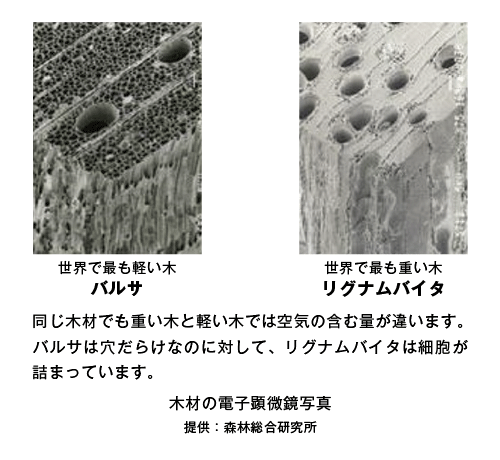 世界で最も軽い木
バルサ

世界で最も重い木
リグナムバイタ

同じ木材でも重い木と軽い木では空気の含む量が違います。バルサは穴だらけなのに対して、リグナムバイタは細胞が詰まっています。

木材の電子顕微鏡写真
提供：森林総合研究所